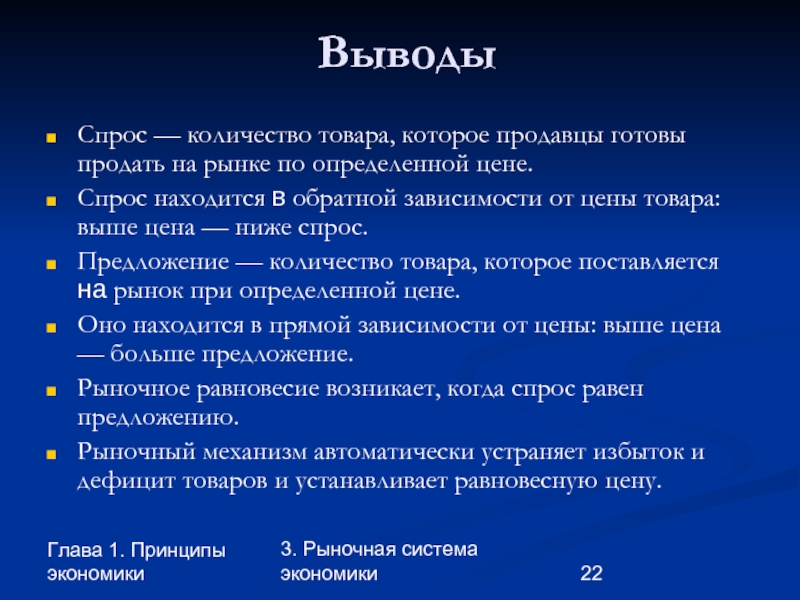 Выводы

Спрос — количество товара, которое продавцы готовы продать на рынке по определенной цене.

Спрос находится в обратной зависимости от цены товара: выше цена — ниже спрос.

Предложение — количество товара, которое поставляется на рынок при определенной цене.

Оно находится в прямой зависимости от цены: выше цена — больше предложение.

Рыночное равновесие возникает, когда спрос равен предложению.

Рыночный механизм автоматически устраняет избыток и дефицит товаров и устанавливает равновесную цену.

Глава 1. Принципы экономики

3. Рыночная система экономики

22